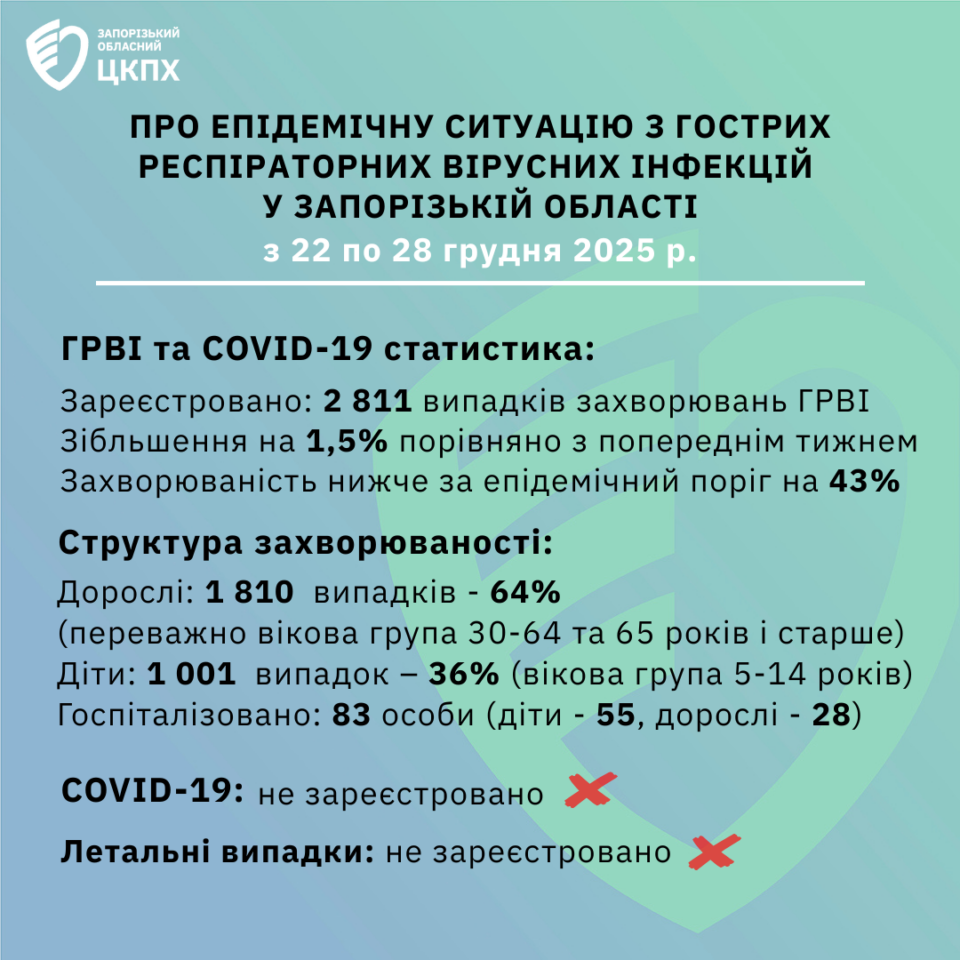 ЗАПОРІЗЬКИЙ ОБЛАСНИЙ ЦКПХ

ПРО ЕПІДЕМІЧНУ СИТУАЦІЮ З ГОСТРИХ РЕСПІРАТОРНИХ ВІРУСНИХ ІНФЕКЦІЙ У ЗАПОРІЗЬКІЙ ОБЛАСТІ
з 22 по 28 грудня 2025 р.

ГРВІ та COVID-19 статистика:

Зареєстровано: 2 811 випадків захворювань ГРВІ
Зібльшення на 1,5% порівняно з попереднім тижнем
Захворюваність нижче за епідемічний поріг на 43%

Структура захворюваності:

Дорослі: 1 810 випадків - 64%
(переважно вікова група 30-64 та 65 років і старше)
Діти: 1 001 випадок – 36% (вікова група 5-14 років)
Госпіталізовано: 83 особи (діти - 55, дорослі - 28)

COVID-19: не зареєстровано

Летальні випадки: не зареєстровано